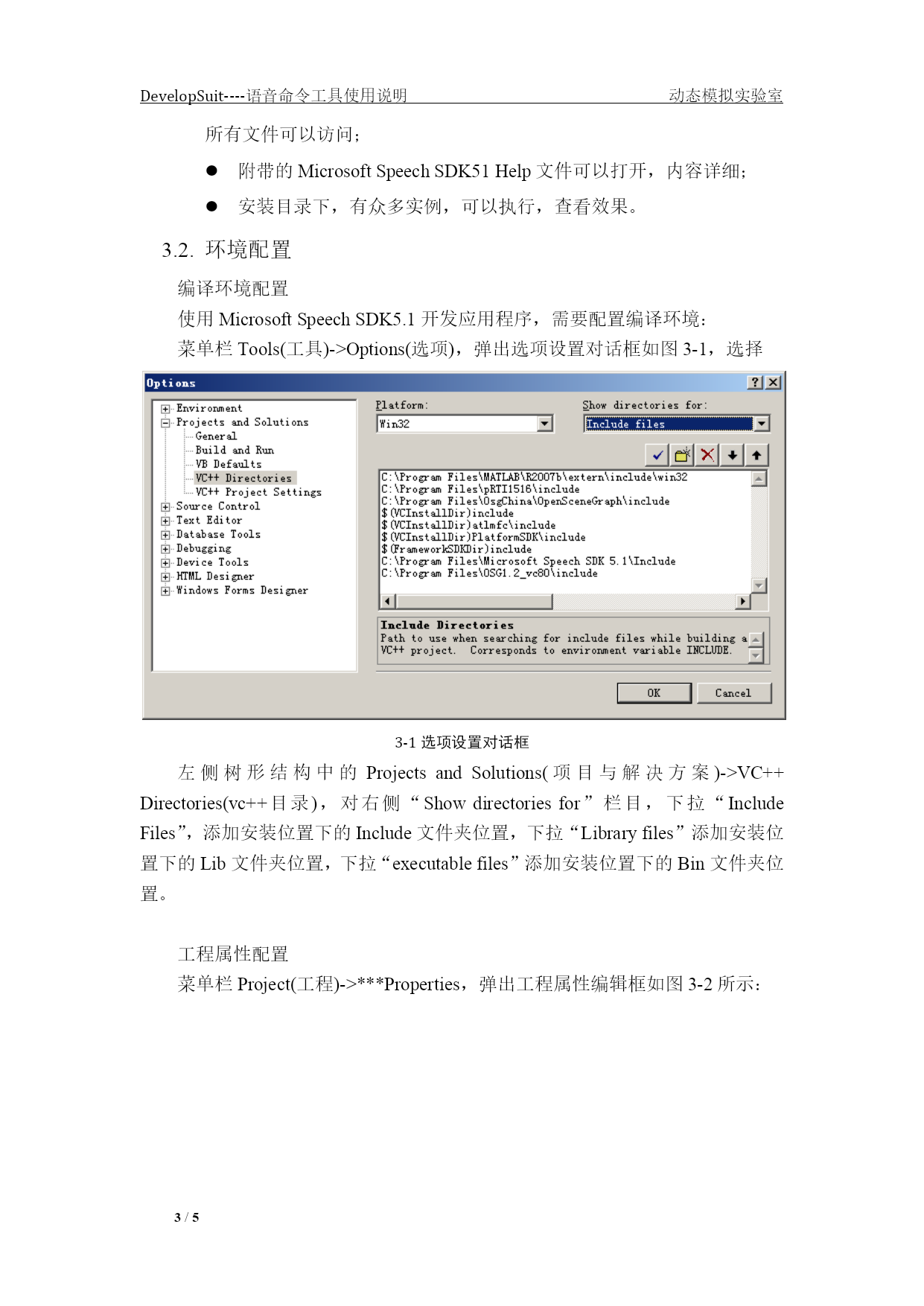 DevelopSuit----语音命令工具使用说明 动态模拟实验室

所有文件可以访问；

● 附带的 Microsoft Speech SDK51 Help 文件可以打开，内容详细；

● 安装目录下，有众多实例，可以执行，查看效果。

3.2. 环境配置

编译环境配置

使用 Microsoft Speech SDK5.1 开发应用程序，需要配置编译环境：

菜单栏 Tools(工具)->Options(选项)，弹出选项设置对话框如图 3-1，选择

Options ? X

Environment
Projects and Solutions
General
Build and Run
VB Defaults
VC++ Directories
VC++ Project Settings
Source Control
Text Editor
Database Tools
Debugging
Device Tools
HTML Designer
Windows Forms Designer

Platform:
Win32

Show directories for:
Include files

C:\Program Files\MATLAB\R2007b\extern\include\win32
C:\Program Files\pRTI1516\include
C:\Program Files\OsgChina\OpenSceneGraph\include
$(VCInstallDir)include
$(VCInstallDir)atlmfc\include
$(VCInstallDir)PlatformSDK\include
$(FrameworkSDKDir)include
C:\Program Files\Microsoft Speech SDK 5.1\Include
C:\Program Files\OSG1.2_vc80\include

Include Directories
Path to use when searching for include files while building a VC++ project. Corresponds to environment variable INCLUDE.

OK Cancel

3-1 选项设置对话框

左侧树形结构中的 Projects and Solutions(项目与解决方案)->VC++ Directories(vc++目录)，对右侧“Show directories for”栏目，下拉“Include Files”，添加安装位置下的 Include 文件夹位置，下拉“Library files”添加安装位置下的 Lib 文件夹位置，下拉“executable files”添加安装位置下的 Bin 文件夹位置。

工程属性配置

菜单栏 Project(工程)->***Properties，弹出工程属性编辑框如图 3-2 所示：

3 / 5